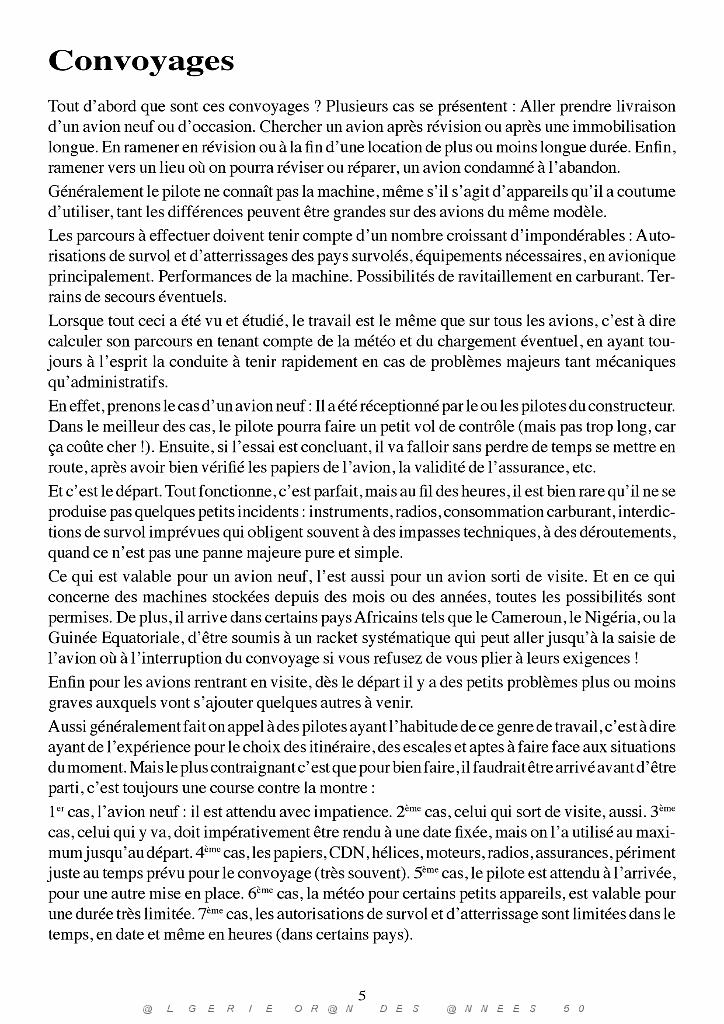 Convoyages

Tout d'abord que sont ces convoyages ? Plusieurs cas se présentent : Aller prendre livraison d'un avion neuf ou d'occasion. Chercher un avion après révision ou après une immobilisation longue. En ramener en révision ou à la fin d'une location de plus ou moins longue durée. Enfin, ramener vers un lieu où on pourra réviser ou réparer, un avion condamné à l'abandon.

Généralement le pilote ne connaît pas la machine, même s'il s'agit d'appareils qu'il a coutume d'utiliser, tant les différences peuvent être grandes sur des avions du même modèle.

Les parcours à effectuer doivent tenir compte d'un nombre croissant d'impondérables : Autorisations de survol et d'atterrissages des pays survolés, équipements nécessaires, en avionique principalement. Performances de la machine. Possibilités de ravitaillement en carburant. Terrains de secours éventuels.

Lorsque tout ceci a été vu et étudié, le travail est le même que sur tous les avions, c'est à dire calculer son parcours en tenant compte de la météo et du chargement éventuel, en ayant toujours à l'esprit la conduite à tenir rapidement en cas de problèmes majeurs tant mécaniques qu'administratifs.

En effet, prenons le cas d'un avion neuf : Il a été réceptionné par le ou les pilotes du constructeur. Dans le meilleur des cas, le pilote pourra faire un petit vol de contrôle (mais pas trop long, car ça coûte cher !). Ensuite, si l'essai est concluant, il va falloir sans perdre de temps se mettre en route, après avoir bien vérifié les papiers de l'avion, la validité de l'assurance, etc.

Et c'est le départ. Tout fonctionne, c'est parfait, mais au fil des heures, il est bien rare qu'il ne se produise pas quelques petits incidents : instruments, radios, consommation carburant, interdictions de survol imprévues qui obligent souvent à des impasses techniques, à des déroutements, quand ce n'est pas une panne majeure pure et simple.

Ce qui est valable pour un avion neuf, l'est aussi pour un avion sorti de visite. Et en ce qui concerne des machines stockées depuis des mois ou des années, toutes les possibilités sont permises. De plus, il arrive dans certains pays Africains tels que le Cameroun, le Nigéria, ou la Guinée Equatoriale, d'être soumis à un racket systématique qui peut aller jusqu'à la saisie de l'avion où à l'interruption du convoyage si vous refusez de vous plier à leurs exigences !

Enfin pour les avions rentrant en visite, dès le départ il y a des petits problèmes plus ou moins graves auxquels vont s'ajouter quelques autres à venir.

Aussi généralement fait on appel à des pilotes ayant l'habitude de ce genre de travail, c'est à dire ayant de l'expérience pour le choix des itinéraire, des escales et aptes à faire face aux situations du moment. Mais le plus contraignant c'est que pour bien faire, il faudrait être arrivé avant d'être parti, c'est toujours une course contre la montre :

1$^{er}$ cas, l'avion neuf : il est attendu avec impatience. 2$^{ème}$ cas, celui qui sort de visite, aussi. 3$^{ème}$ cas, celui qui y va, doit impérativement être rendu à une date fixée, mais on l'a utilisé au maximum jusqu'au départ. 4$^{ème}$ cas, les papiers, CDN, hélices, moteurs, radios, assurances, périment juste au temps prévu pour le convoyage (très souvent). 5$^{ème}$ cas, le pilote est attendu à l'arrivée, pour une autre mise en place. 6$^{ème}$ cas, la météo pour certains petits appareils, est valable pour une durée très limitée. 7$^{ème}$ cas, les autorisations de survol et d'atterrissage sont limitées dans le temps, en date et même en heures (dans certains pays).

5

@LGERIE OR@N DES @NNEES 50